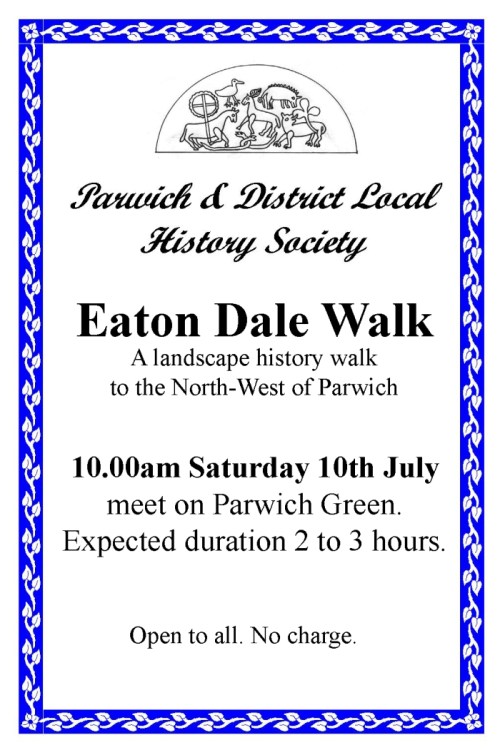 Parwich & District Local History Society

Eaton Dale Walk

A landscape history walk to the North-West of Parwich

10.00am Saturday 10th July
meet on Parwich Green.
Expected duration 2 to 3 hours.

Open to all. No charge.